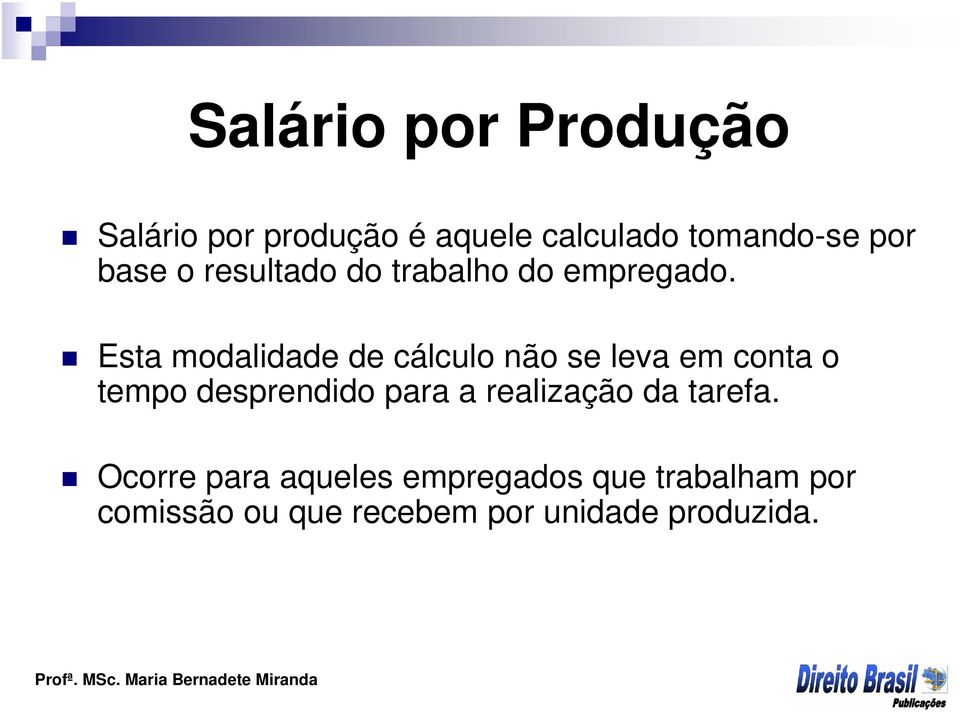 Salário por Produção

Salário por produção é aquele calculado tomando-se por base o resultado do trabalho do empregado.

Esta modalidade de cálculo não se leva em conta o tempo desprendido para a realização da tarefa.

Ocorre para aqueles empregados que trabalham por comissão ou que recebem por unidade produzida.

Profª. MSc. Maria Bernadete Miranda

Direito Brasil
Publicações